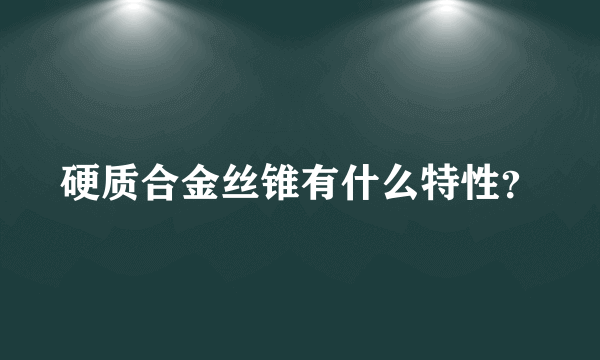 硬质合金丝锥有什么特性?